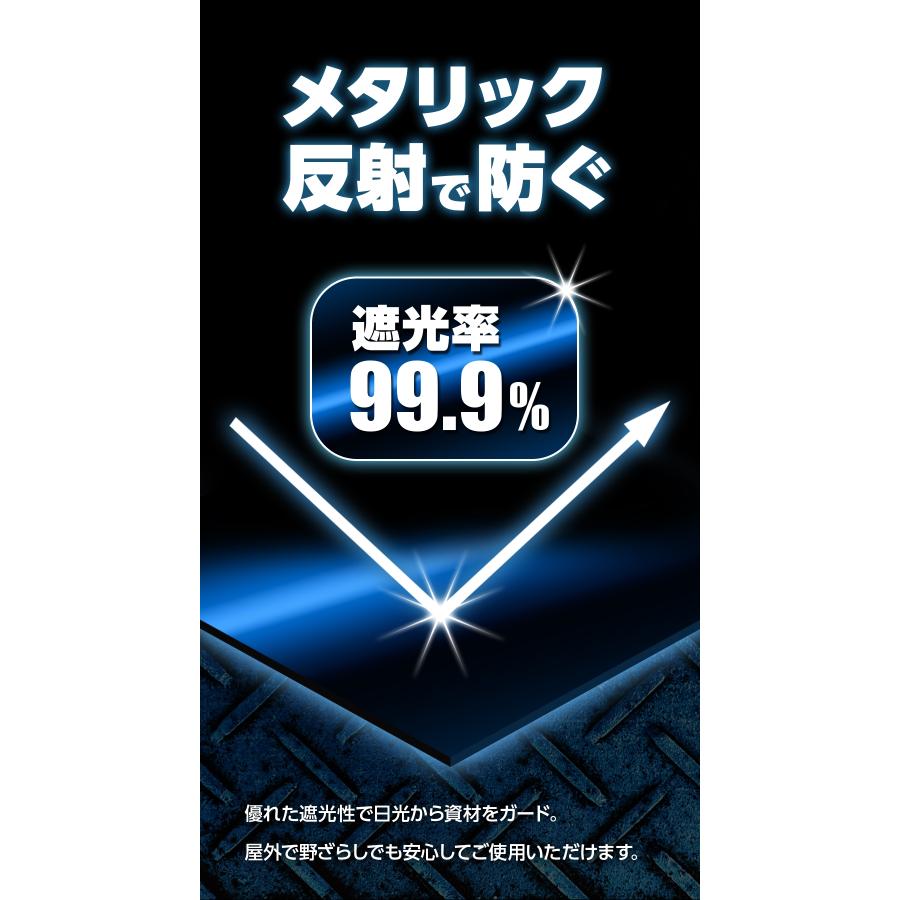 メタリック
反射で防ぐ

遮光率
99.9%

優れた遮光性で日光から資材をガード。
屋外で野ざらしでも安心してご使用いただけます。